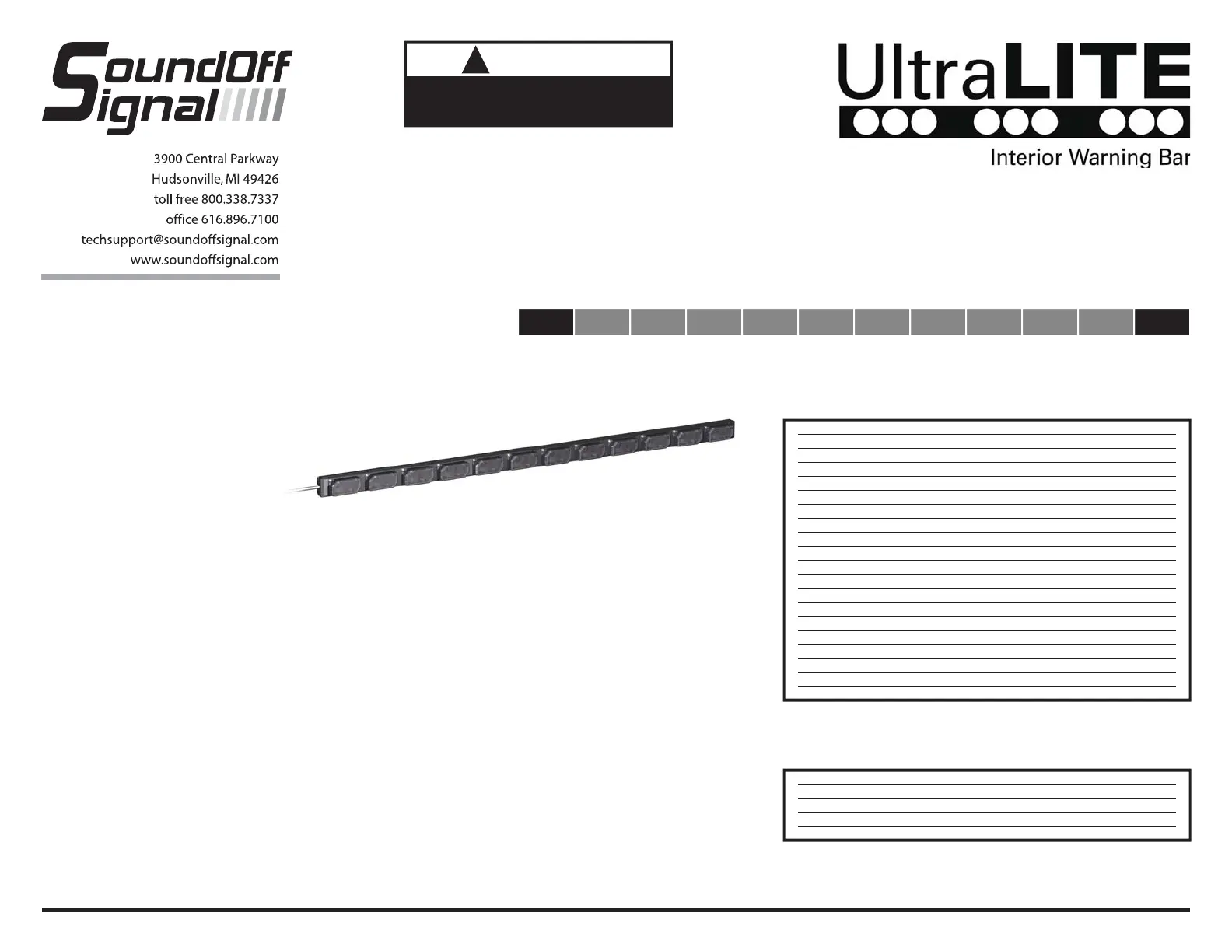 SoundOff Signal

3900 Central Parkway
Hudsonville, MI 49426
toll free 800.338.7337
office 616.896.7100
techsupport@soundoffsignal.com
www.soundoffsignal.com

UltraLITE
Interior Warning Bar